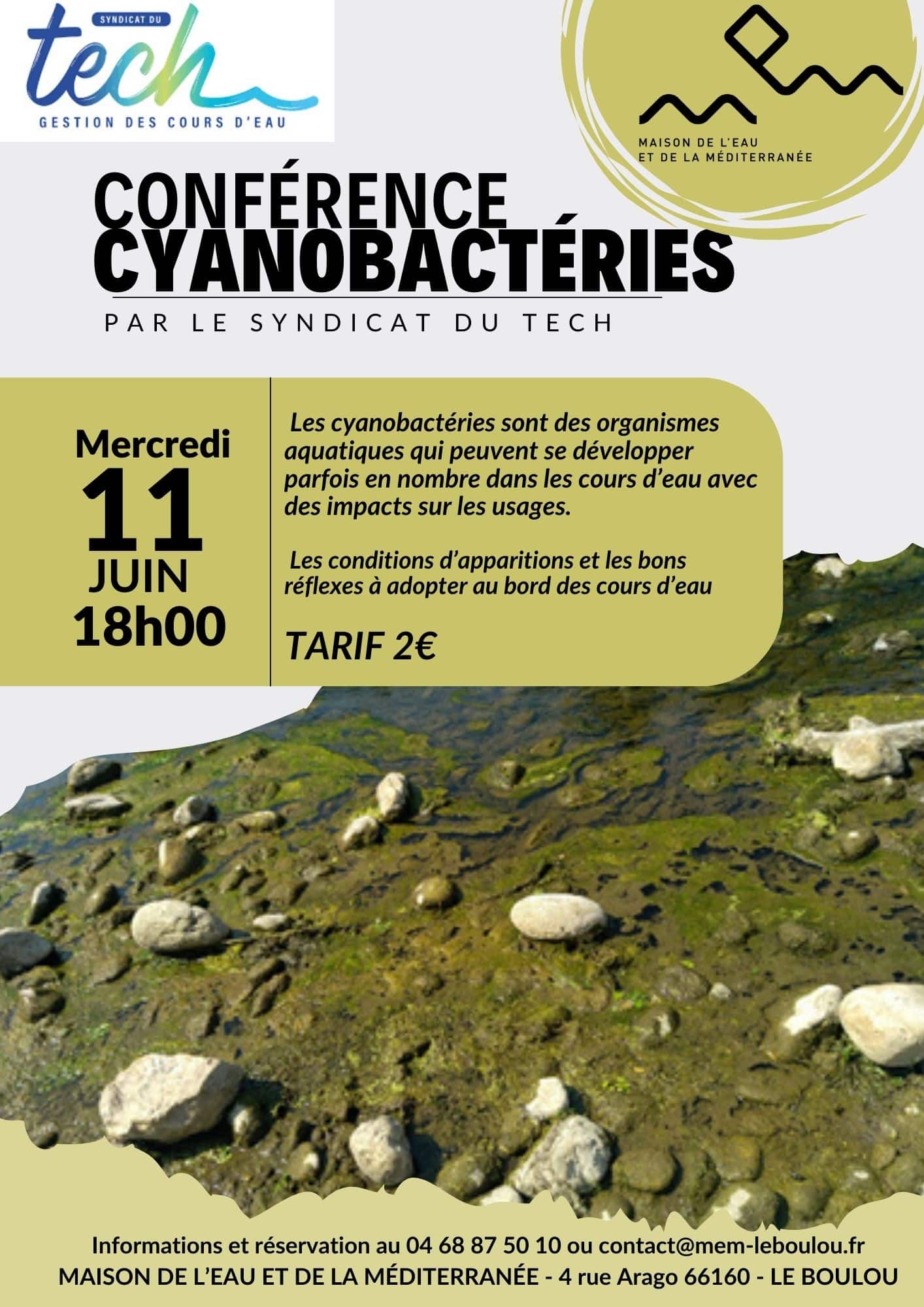 SYNDICAT DU
tech
GESTION DES COURS D'EAU

MAISON DE L'EAU
ET DE LA MÉDITERRANÉE

CONFÉRENCE
CYANOBACTÉRIES

PAR LE SYNDICAT DU TECH

Mercredi
11
JUIN
18h00

Les cyanobactéries sont des organismes aquatiques qui peuvent se développer parfois en nombre dans les cours d'eau avec des impacts sur les usages.

Les conditions d'apparitions et les bons réflexes à adopter au bord des cours d'eau

TARIF 2€

Informations et réservation au 04 68 87 50 10 ou contact@mem-leboulou.fr
MAISON DE L'EAU ET DE LA MÉDITERRANÉE - 4 rue Arago 66160 - LE BOULOU